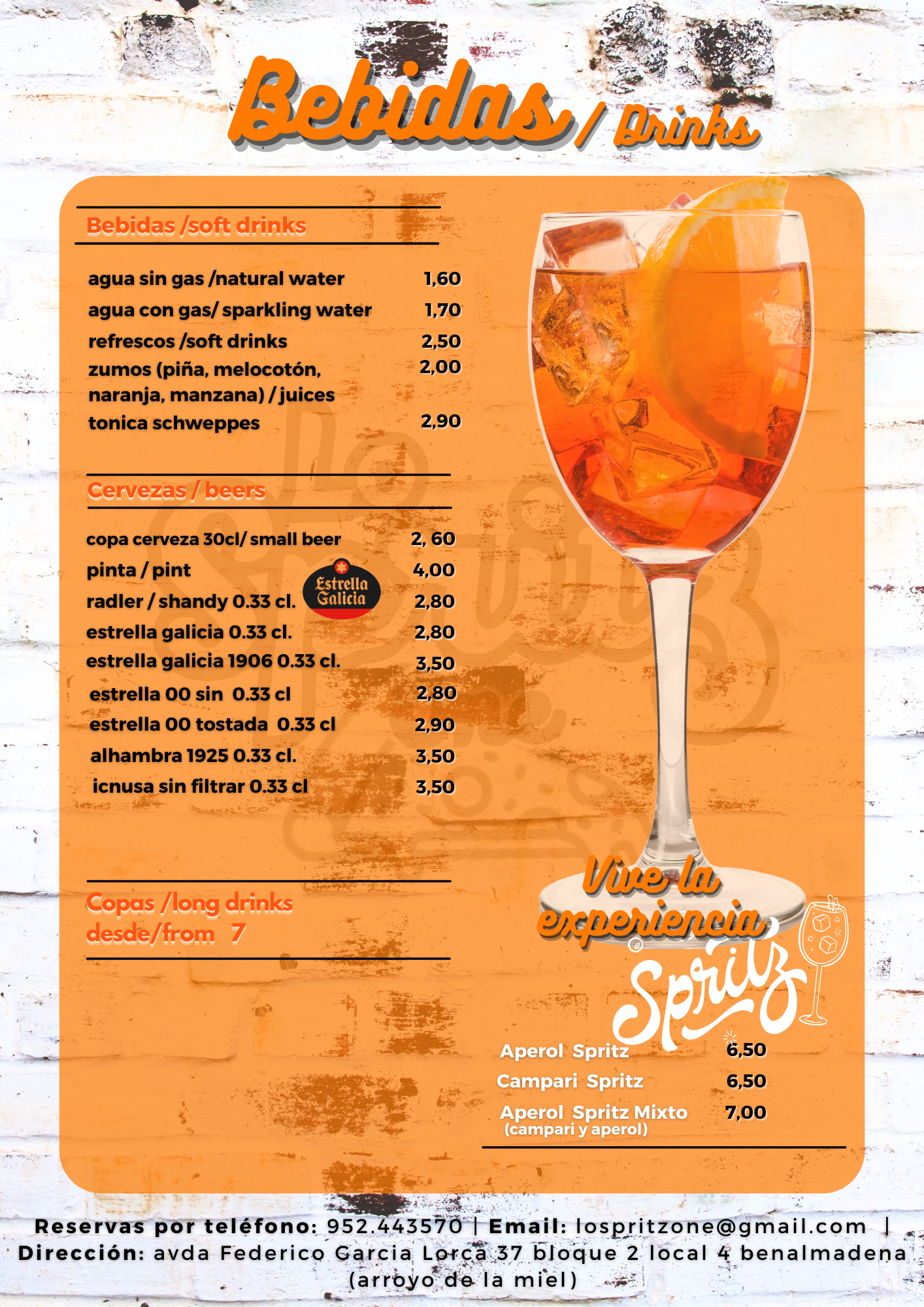 Bebidas / Drinks

Bebidas /soft drinks

agua sin gas /natural water 1,60
agua con gas/ sparkling water 1,70
refrescos /soft drinks 2,50
zumos (piña, melocotón, naranja, manzana) / juices 2,00
tonica schweppes 2,90

Cervezas / beers

copa cerveza 30cl/ small beer 2, 60
pinta / pint 4,00
radler / shandy 0.33 cl. 2,80
estrella galicia 0.33 cl. 2,80
estrella galicia 1906 0.33 cl. 3,50
estrella 00 sin 0.33 cl 2,80
estrella 00 tostada 0.33 cl 2,90
alhambra 1925 0.33 cl. 3,50
icnusa sin filtrar 0.33 cl 3,50

Estrella Galicia

Copas /long drinks
desde/from 7

Vive la experiencia
Spritz

Aperol Spritz 6,50
Campari Spritz 6,50
Aperol Spritz Mixto 7,00
(campari y aperol)

Reservas por teléfono: 952.443570 | Email: lospritzone@gmail.com |
Dirección: avda Federico Garcia Lorca 37 bloque 2 local 4 benalmadena (arroyo de la miel)